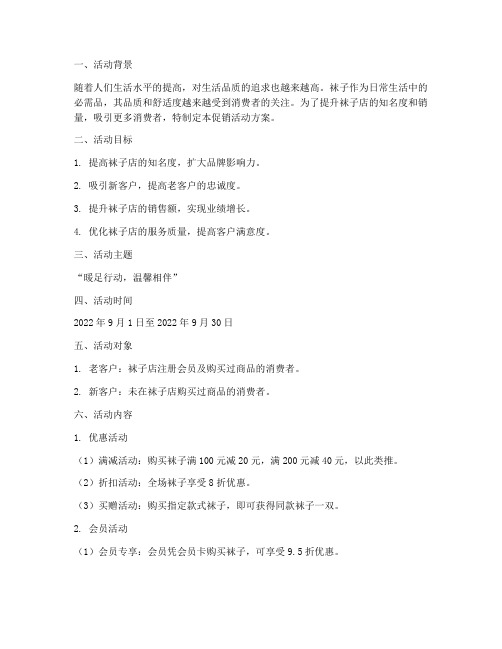 一、活动背景

随着人们生活水平的提高，对生活品质的追求也越来越高。袜子作为日常生活中的必需品，其品质和舒适度越来越受到消费者的关注。为了提升袜子店的知名度和销量，吸引更多消费者，特制定本促销活动方案。

二、活动目标

1. 提高袜子店的知名度，扩大品牌影响力。

2. 吸引新客户，提高老客户的忠诚度。

3. 提升袜子店的销售额，实现业绩增长。

4. 优化袜子店的服务质量，提高客户满意度。

三、活动主题

“暖足行动，温馨相伴”

四、活动时间

2022 年 9 月 1 日至 2022 年 9 月 30 日

五、活动对象

1. 老客户：袜子店注册会员及购买过商品的消费者。

2. 新客户：未在袜子店购买过商品的消费者。

六、活动内容

1. 优惠活动

（1）满减活动：购买袜子满 100 元减 20 元，满 200 元减 40 元，以此类推。

（2）折扣活动：全场袜子享受 8 折优惠。

（3）买赠活动：购买指定款式袜子，即可获得同款袜子一双。

2. 会员活动

（1）会员专享：会员凭会员卡购买袜子，可享受 9.5 折优惠。